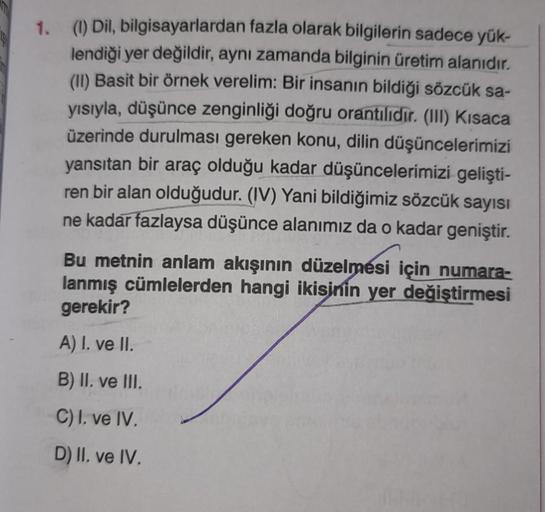 1. (I) Dil, bilgisayarlardan fazla olarak bilgilerin sadece yüklendiği yer değildir, aynı zamanda bilginin üretim alanıdır. (II) Basit bir örnek verelim: Bir insanın bildiği sözcük sayısıyla, düşünce zenginliği doğru orantılıdır. (III) Kısaca üzerinde durulması gereken konu, dilin düşüncelerimizi yansıtan bir araç olduğu kadar düşüncelerimizi geliştiren bir alan olduğudur. (IV) Yani bildiğimiz sözcük sayısı ne kadar fazlaysa düşünce alanımız da o kadar geniştir.

Bu metnin anlam akışının düzelmesi için numaralanmış cümlelerden hangi ikisinin yer değiştirmesi gerekir?

A) I. ve II.

B) II. ve III.

C) I. ve IV.

D) II. ve IV.